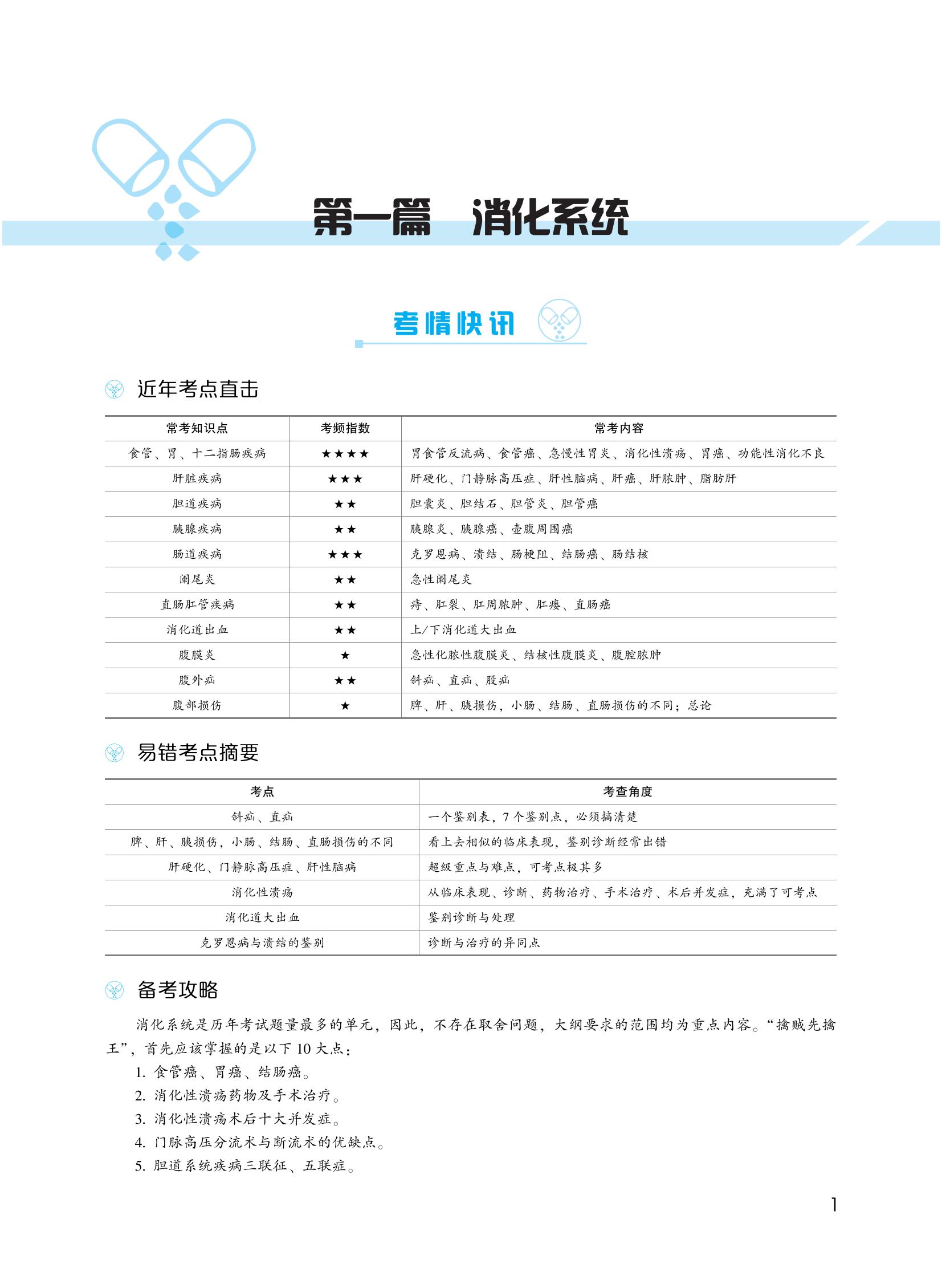 第一篇　消化系统

考情快讯

近年考点直击

| 常考知识点 | 考频指数 | 常考内容 |
|---|---|---|
| 食管、胃、十二指肠疾病 | ★★★★ | 胃食管反流病、食管癌、急慢性胃炎、消化性溃疡、胃癌、功能性消化不良 |
| 肝脏疾病 | ★★★ | 肝硬化、门静脉高压症、肝性脑病、肝癌、肝脓肿、脂肪肝 |
| 胆道疾病 | ★★ | 胆囊炎、胆结石、胆管炎、胆管癌 |
| 胰腺疾病 | ★★ | 胰腺炎、胰腺癌、壶腹周围癌 |
| 肠道疾病 | ★★★ | 克罗恩病、溃结、肠梗阻、结肠癌、肠结核 |
| 阑尾炎 | ★★ | 急性阑尾炎 |
| 直肠肛管疾病 | ★★ | 痔、肛裂、肛周脓肿、肛瘘、直肠癌 |
| 消化道出血 | ★★ | 上/下消化道大出血 |
| 腹膜炎 | ★ | 急性化脓性腹膜炎、结核性腹膜炎、腹腔脓肿 |
| 腹外疝 | ★★ | 斜疝、直疝、股疝 |
| 腹部损伤 | ★ | 脾、肝、胰损伤，小肠、结肠、直肠损伤的不同；总论 |

易错考点摘要

| 考点 | 考查角度 |
|---|---|
| 斜疝、直疝 | 一个鉴别表，7个鉴别点，必须搞清楚 |
| 脾、肝、胰损伤，小肠、结肠、直肠损伤的不同 | 看上去相似的临床表现，鉴别诊断经常出错 |
| 肝硬化、门静脉高压症、肝性脑病 | 超级重点与难点，可考点极其多 |
| 消化性溃疡 | 从临床表现、诊断、药物治疗、手术治疗、术后并发症，充满了可考点 |
| 消化道大出血 | 鉴别诊断与处理 |
| 克罗恩病与溃结的鉴别 | 诊断与治疗的异同点 |

备考攻略

消化系统是历年考试题量最多的单元，因此，不存在取舍问题，大纲要求的范围均为重点内容。“擒贼先擒王”，首先应该掌握的是以下10大点：

1. 食管癌、胃癌、结肠癌。
2. 消化性溃疡药物及手术治疗。
3. 消化性溃疡术后十大并发症。
4. 门脉高压分流术与断流术的优缺点。
5. 胆道系统疾病三联征、五联症。

1